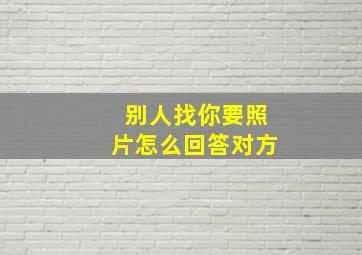 别人找你要照片怎么回答对方